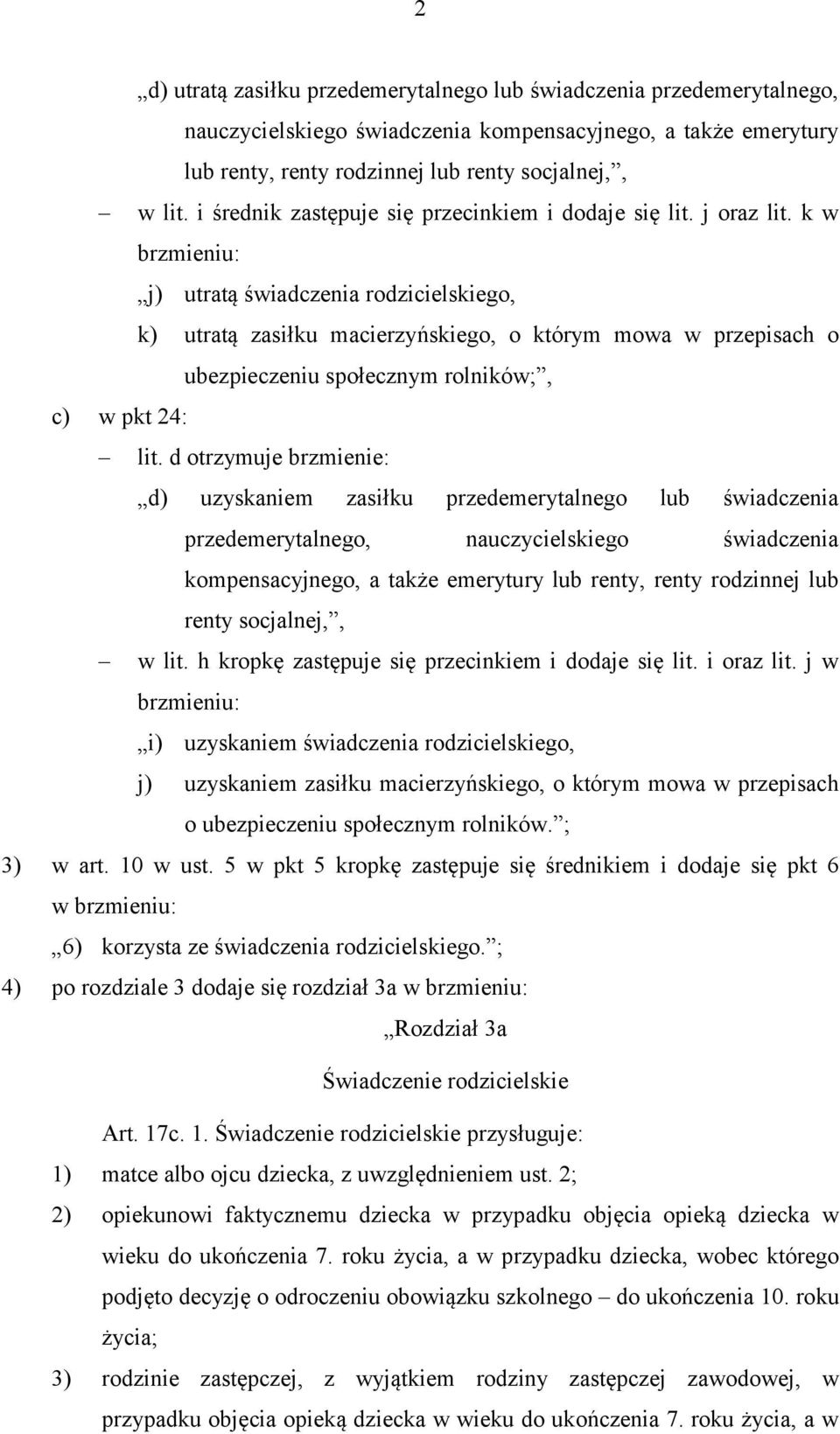 2

„d) utratą zasiłku przedemerytalnego lub świadczenia przedemerytalnego, nauczycielskiego świadczenia kompensacyjnego, a także emerytury lub renty, renty rodzinnej lub renty socjalnej,”,

– w lit. i średnik zastępuje się przecinkiem i dodaje się lit. j oraz lit. k w brzmieniu:

„j) utratą świadczenia rodzicielskiego,

k) utratą zasiłku macierzyńskiego, o którym mowa w przepisach o ubezpieczeniu społecznym rolników;”,

c) w pkt 24:

– lit. d otrzymuje brzmienie:

„d) uzyskaniem zasiłku przedemerytalnego lub świadczenia przedemerytalnego, nauczycielskiego świadczenia kompensacyjnego, a także emerytury lub renty, renty rodzinnej lub renty socjalnej,”,

– w lit. h kropkę zastępuje się przecinkiem i dodaje się lit. i oraz lit. j w brzmieniu:

„i) uzyskaniem świadczenia rodzicielskiego,

j) uzyskaniem zasiłku macierzyńskiego, o którym mowa w przepisach o ubezpieczeniu społecznym rolników.”;

3) w art. 10 w ust. 5 w pkt 5 kropkę zastępuje się średnikiem i dodaje się pkt 6 w brzmieniu:

„6) korzysta ze świadczenia rodzicielskiego.”;

4) po rozdziale 3 dodaje się rozdział 3a w brzmieniu:

„Rozdział 3a

Świadczenie rodzicielskie

Art. 17c. 1. Świadczenie rodzicielskie przysługuje:

1) matce albo ojcu dziecka, z uwzględnieniem ust. 2;

2) opiekunowi faktycznemu dziecka w przypadku objęcia opieką dziecka w wieku do ukończenia 7. roku życia, a w przypadku dziecka, wobec którego podjęto decyzję o odroczeniu obowiązku szkolnego – do ukończenia 10. roku życia;

3) rodzinie zastępczej, z wyjątkiem rodziny zastępczej zawodowej, w przypadku objęcia opieką dziecka w wieku do ukończenia 7. roku życia, a w